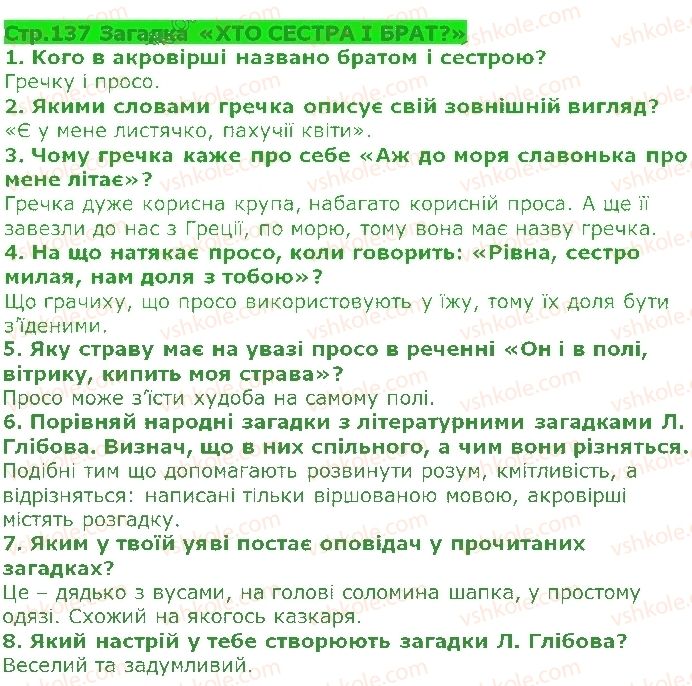 Стр.137 Загадка «ХТО СЕСТРА І БРАТ?»
1. Кого в акровірші названо братом і сестрою?
Гречку і просо.
2. Якими словами гречка описує свій зовнішній вигляд?
«Є у мене листячко, пахучії квіти».
3. Чому гречка каже про себе «Аж до моря славонька про мене літає»?
Гречка дуже корисна крупа, набагато корисній проса. А ще її завезли до нас з Греції, по морю, тому вона має назву гречка.
4. На що натякає просо, коли говорить: «Рівна, сестро милая, нам доля з тобою»?
Що грачиху, що просо використовують у їжу, тому їх доля бути з'їденими.
5. Яку страву має на увазі просо в реченні «Он і в полі, вітрику, кипить моя страва»?
Просо може з'їсти худоба на самому полі.
6. Порівняй народні загадки з літературними загадками Л. Глібова. Визнач, що в них спільного, а чим вони різняться.
Подібні тим що допомагають розвинути розум, кмітливість, а відрізняться: написані тільки віршованою мовою, акровірші містять розгадку.
7. Яким у твоїй уяві постає оповідач у прочитаних загадках?
Це – дядько з вусами, на голові соломина шапка, у простому одязі. Схожий на якогось казкаря.
8. Який настрій у тебе створюють загадки Л. Глібова?
Веселий та задумливий.
vshkole.com